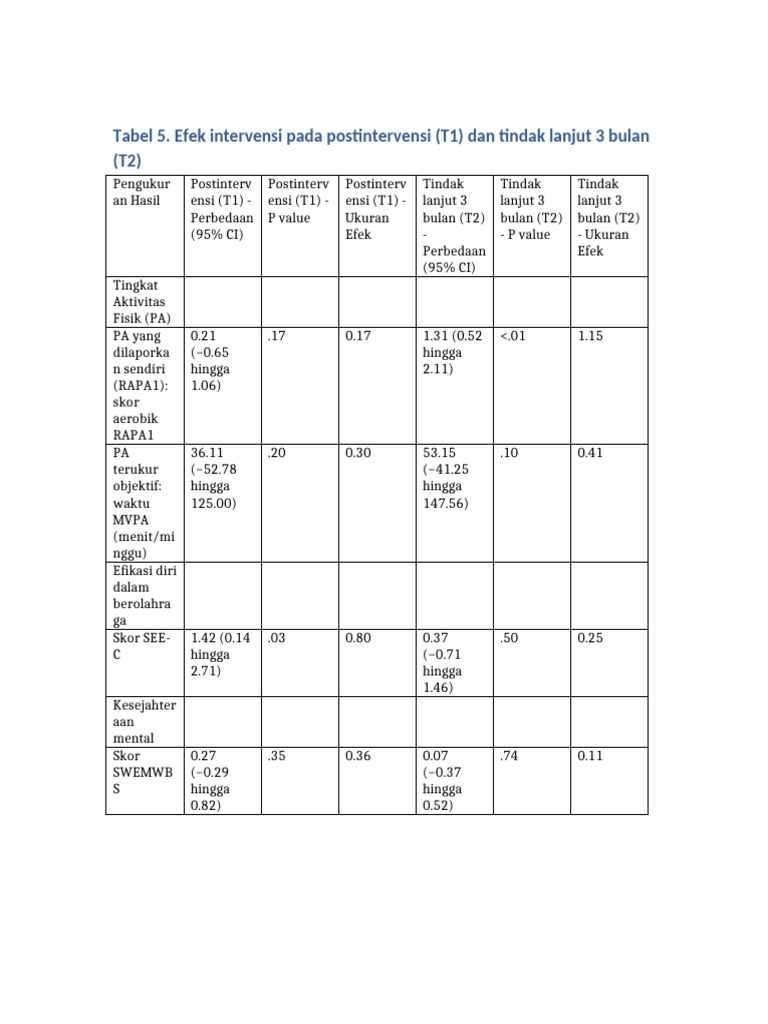 Tabel 5. Efek intervensi pada postintervensi (T1) dan tindak lanjut 3 bulan (T2)

| Pengukuran Hasil | Postintervensi (T1) - Perbedaan (95% CI) | Postintervensi (T1) - P value | Postintervensi (T1) - Ukuran Efek | Tindak lanjut 3 bulan (T2) - Perbedaan (95% CI) | Tindak lanjut 3 bulan (T2) - P value | Tindak lanjut 3 bulan (T2) - Ukuran Efek |
|---|---|---|---|---|---|---|
| Tingkat Aktivitas Fisik (PA) | | | | | | |
| PA yang dilaporkan sendiri (RAPA1): skor aerobik RAPA1 | 0.21 (−0.65 hingga 1.06) | .17 | 0.17 | 1.31 (0.52 hingga 2.11) | <.01 | 1.15 |
| PA terukur objektif: waktu MVPA (menit/minggu) | 36.11 (−52.78 hingga 125.00) | .20 | 0.30 | 53.15 (−41.25 hingga 147.56) | .10 | 0.41 |
| Efikasi diri dalam berolahraga | | | | | | |
| Skor SEE-C | 1.42 (0.14 hingga 2.71) | .03 | 0.80 | 0.37 (−0.71 hingga 1.46) | .50 | 0.25 |
| Kesejahteraan mental | | | | | | |
| Skor SWEMWBS | 0.27 (−0.29 hingga 0.82) | .35 | 0.36 | 0.07 (−0.37 hingga 0.52) | .74 | 0.11 |